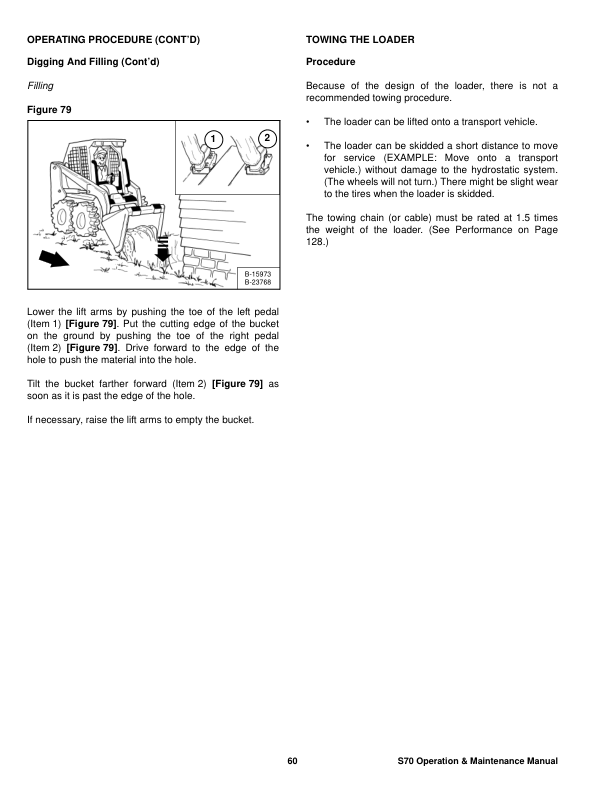 OPERATING PROCEDURE (CONT'D)

Digging And Filling (Cont'd)

Filling

Figure 79

1

2

B-15973
B-23768

Lower the lift arms by pushing the toe of the left pedal (Item 1) [Figure 79]. Put the cutting edge of the bucket on the ground by pushing the toe of the right pedal (Item 2) [Figure 79]. Drive forward to the edge of the hole to push the material into the hole.

Tilt the bucket farther forward (Item 2) [Figure 79] as soon as it is past the edge of the hole.

If necessary, raise the lift arms to empty the bucket.

TOWING THE LOADER

Procedure

Because of the design of the loader, there is not a recommended towing procedure.

• The loader can be lifted onto a transport vehicle.

• The loader can be skidded a short distance to move for service (EXAMPLE: Move onto a transport vehicle.) without damage to the hydrostatic system. (The wheels will not turn.) There might be slight wear to the tires when the loader is skidded.

The towing chain (or cable) must be rated at 1.5 times the weight of the loader. (See Performance on Page 128.)

60

S70 Operation & Maintenance Manual